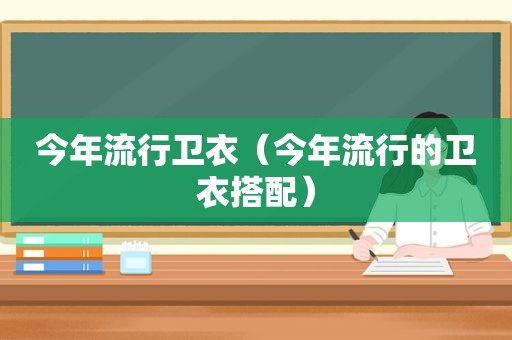 今年流行卫衣（今年流行的卫衣搭配）